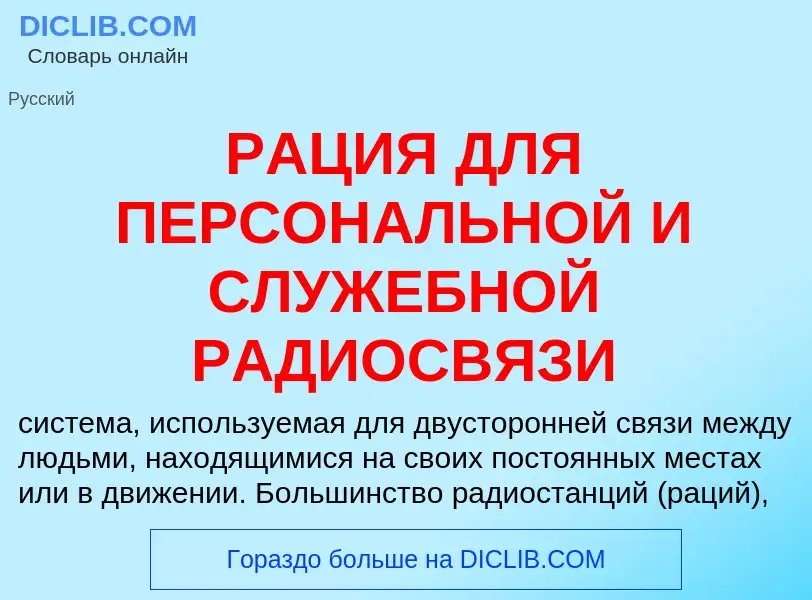 DICLIB.COM
Словарь онлайн

Русский

РАЦИЯ ДЛЯ ПЕРСОНАЛЬНОЙ И СЛУЖЕБНОЙ РАДИОСВЯЗИ

система, используемая для двусторонней связи между людьми, находящимися на своих постоянных местах или в движении. Большинство радиостанций (раций),

Гораздо больше на DICLIB.COM